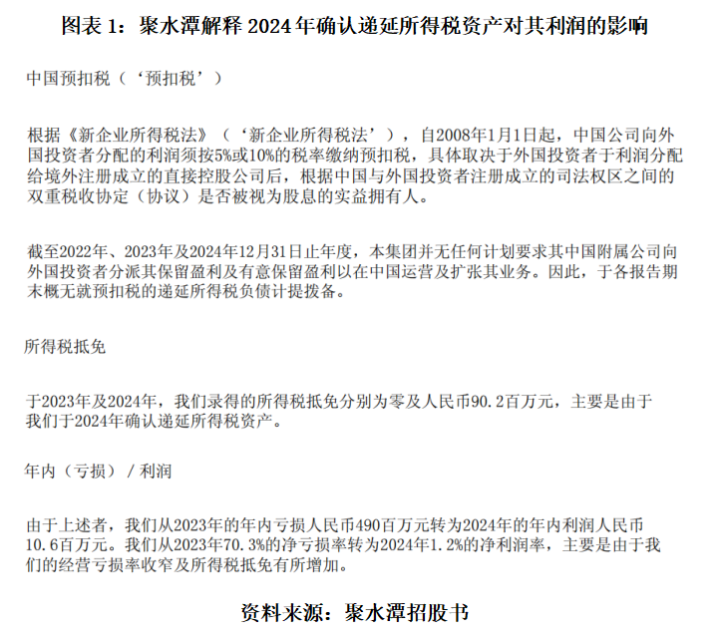 图表1：聚水潭解释2024年确认递延所得税资产对其利润的影响

中国预扣税（‘预扣税’）

根据《新企业所得税法》（‘新企业所得税法’），自2008年1月1日起，中国公司向外国投资者分配的利润须按5%或10%的税率缴纳预扣税，具体取决于外国投资者于利润分配给境外注册成立的直接控股公司后，根据中国与外国投资者注册成立的司法权区之间的双重税收协定（协议）是否被视为股息的实益拥有人。

截至2022年、2023年及2024年12月31日止年度，本集团并无任何计划要求其中国附属公司向外国投资者分派其保留盈利及有意保留盈利以在中国运营及扩张其业务。因此，于各报告期末概无就预扣税的递延所得税负债计提拨备。

所得税抵免

于2023年及2024年，我们录得的所得税抵免分别为零及人民币90.2百万元，主要是由于我们于2024年确认递延所得税资产。

年内（亏损）/利润

由于上述者，我们从2023年的年内亏损人民币490百万元转为2024年的年内利润人民币10.6百万元。我们从2023年70.3%的净亏损率转为2024年1.2%的净利润率，主要是由于我们的经营亏损率收窄及所得税抵免有所增加。

资料来源：聚水潭招股书